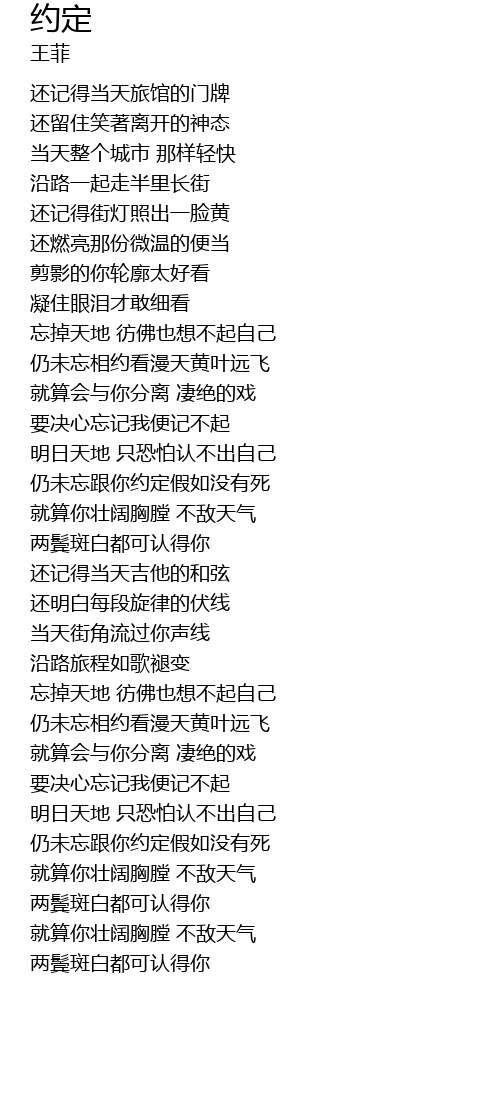 约定
王菲

还记得当天旅馆的门牌
还留住笑著离开的神态
当天整个城市 那样轻快
沿路一起走半里长街
还记得街灯照出一脸黄
还燃亮那份微温的便当
剪影的你轮廓太好看
凝住眼泪才敢细看
忘掉天地 彷佛也想不起自己
仍未忘相约看漫天黄叶远飞
就算会与你分离 凄绝的戏
要决心忘记我便记不起
明日天地 只恐怕认不出自己
仍未忘跟你约定假如没有死
就算你壮阔胸膛 不敌天气
两鬓斑白都可认得你
还记得当天吉他的和弦
还明白每段旋律的伏线
当天街角流过你声线
沿路旅程如歌褪变
忘掉天地 彷佛也想不起自己
仍未忘相约看漫天黄叶远飞
就算会与你分离 凄绝的戏
要决心忘记我便记不起
明日天地 只恐怕认不出自己
仍未忘跟你约定假如没有死
就算你壮阔胸膛 不敌天气
两鬓斑白都可认得你
就算你壮阔胸膛 不敌天气
两鬓斑白都可认得你